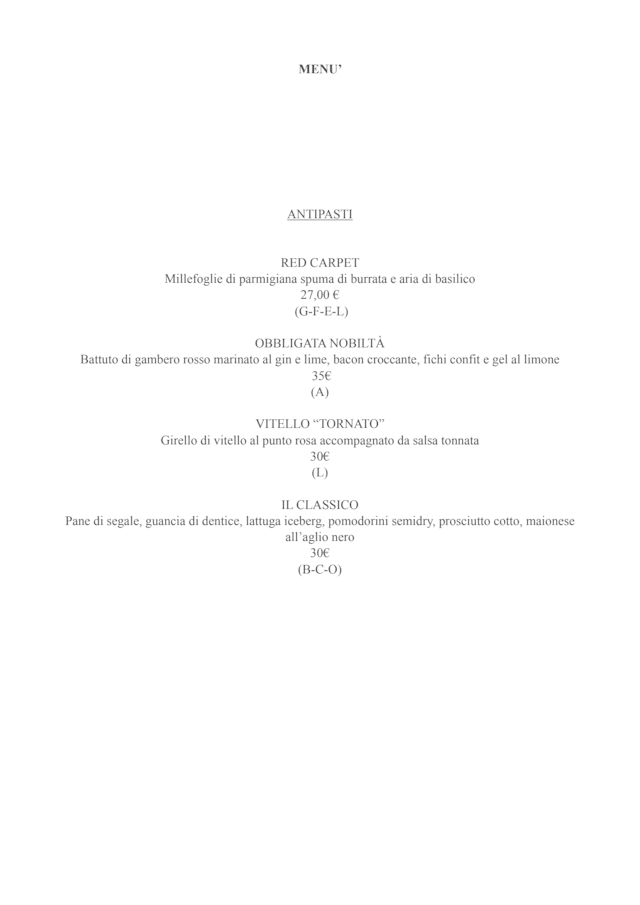 MENU'

ANTIPASTI

RED CARPET
Millefoglie di parmigiana spuma di burrata e aria di basilico
27,00 €
(G-F-E-L)

OBBLIGATA NOBILTÀ
Battuto di gambero rosso marinato al gin e lime, bacon croccante, fichi confit e gel al limone
35€
(A)

VITELLO "TORNATO"
Girello di vitello al punto rosa accompagnato da salsa tonnata
30€
(L)

IL CLASSICO
Pane di segale, guancia di dentice, lattuga iceberg, pomodorini semidry, prosciutto cotto, maionese all'aglio nero
30€
(B-C-O)